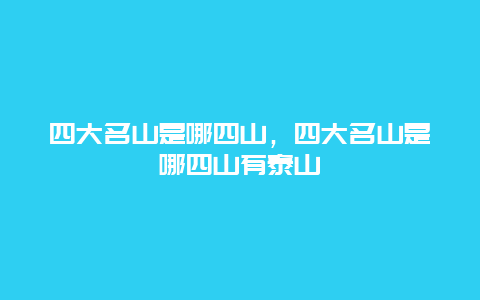 四大名山是哪四山，四大名山是哪四山有泰山